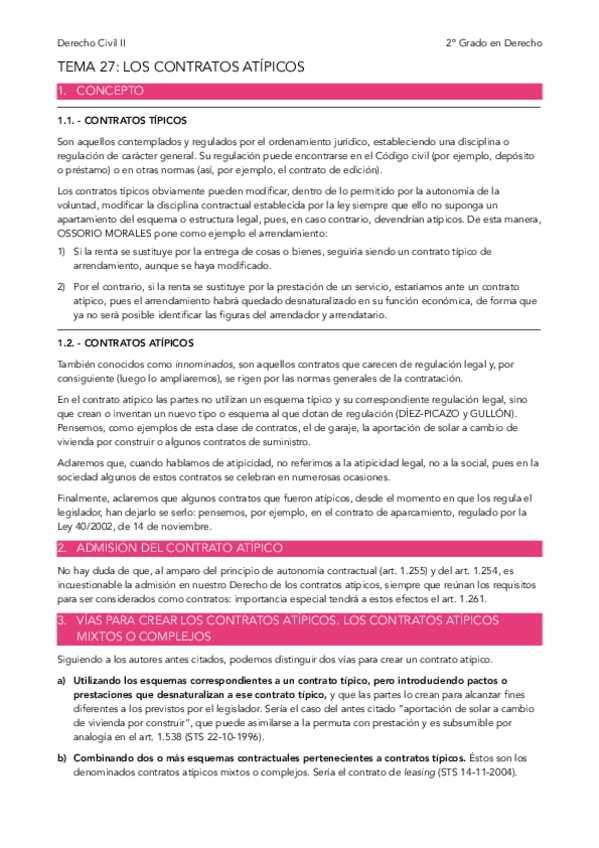 Derecho Civil II

2º Grado en Derecho

TEMA 27: LOS CONTRATOS ATÍPICOS

1. CONCEPTO

1.1. - CONTRATOS TÍPICOS

Son aquellos contemplados y regulados por el ordenamiento jurídico, estableciendo una disciplina o regulación de carácter general. Su regulación puede encontrarse en el Código civil (por ejemplo, depósito o préstamo) o en otras normas (así, por ejemplo, el contrato de edición).

Los contratos típicos obviamente pueden modificar, dentro de lo permitido por la autonomía de la voluntad, modificar la disciplina contractual establecida por la ley siempre que ello no suponga un apartamiento del esquema o estructura legal, pues, en caso contrario, devendrían atípicos. De esta manera, OSSORIO MORALES pone como ejemplo el arrendamiento:

1) Si la renta se sustituye por la entrega de cosas o bienes, seguiría siendo un contrato típico de arrendamiento, aunque se haya modificado.

2) Por el contrario, si la renta se sustituye por la prestación de un servicio, estaríamos ante un contrato atípico, pues el arrendamiento habrá quedado desnaturalizado en su función económica, de forma que ya no será posible identificar las figuras del arrendador y arrendatario.

1.2. - CONTRATOS ATÍPICOS

También conocidos como innominados, son aquellos contratos que carecen de regulación legal y, por consiguiente (luego lo ampliaremos), se rigen por las normas generales de la contratación.

En el contrato atípico las partes no utilizan un esquema típico y su correspondiente regulación legal, sino que crean o inventan un nuevo tipo o esquema al que dotan de regulación (DÍEZ-PICAZO y GULLÓN). Pensemos, como ejemplos de esta clase de contratos, el de garaje, la aportación de solar a cambio de vivienda por construir o algunos contratos de suministro.

Aclaremos que, cuando hablamos de atipicidad, no referimos a la atipicidad legal, no a la social, pues en la sociedad algunos de estos contratos se celebran en numerosas ocasiones.

Finalmente, aclaremos que algunos contratos que fueron atípicos, desde el momento en que los regula el legislador, han dejarlo se serlo: pensemos, por ejemplo, en el contrato de aparcamiento, regulado por la Ley 40/2002, de 14 de noviembre.

2. ADMISIÓN DEL CONTRATO ATÍPICO

No hay duda de que, al amparo del principio de autonomía contractual (art. 1.255) y del art. 1.254, es incuestionable la admisión en nuestro Derecho de los contratos atípicos, siempre que reúnan los requisitos para ser considerados como contratos: importancia especial tendrá a estos efectos el art. 1.261.

3. VÍAS PARA CREAR LOS CONTRATOS ATÍPICOS. LOS CONTRATOS ATÍPICOS MIXTOS O COMPLEJOS

Siguiendo a los autores antes citados, podemos distinguir dos vías para crear un contrato atípico.

a) Utilizando los esquemas correspondientes a un contrato típico, pero introduciendo pactos o prestaciones que desnaturalizan a ese contrato típico, y que las partes lo crean para alcanzar fines diferentes a los previstos por el legislador. Sería el caso del antes citado "aportación de solar a cambio de vivienda por construir", que puede asimilarse a la permuta con prestación y es subsumible por analogía en el art. 1.538 (STS 22-10-1996).

b) Combinando dos o más esquemas contractuales pertenecientes a contratos típicos. Éstos son los denominados contratos atípicos mixtos o complejos. Sería el contrato de leasing (STS 14-11-2004).